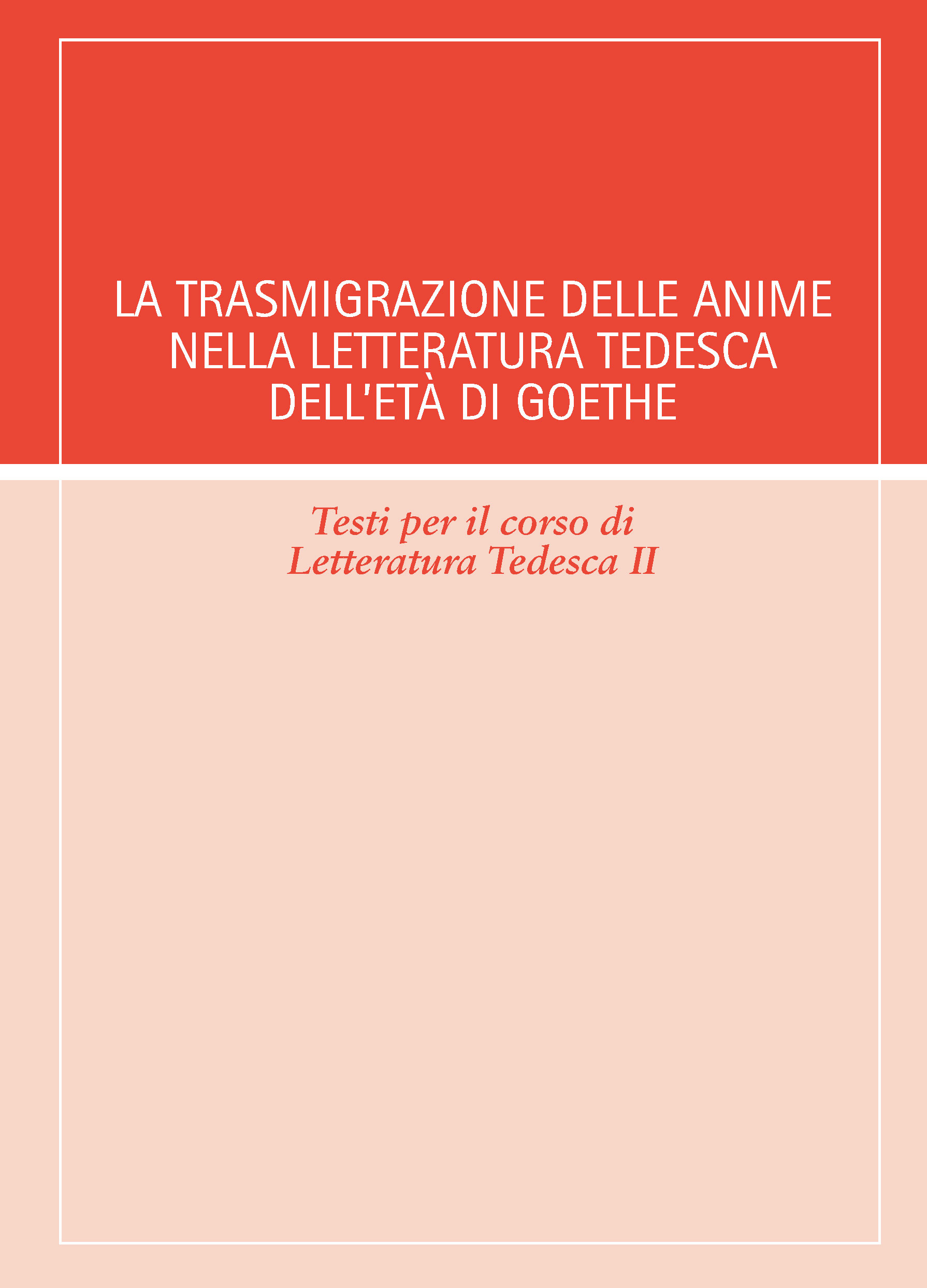 LA TRASMIGRAZIONE DELLE ANIME NELLA LETTERATURA TEDESCA DELL'ETÀ DI GOETHE

Testi per il corso di Letteratura Tedesca II